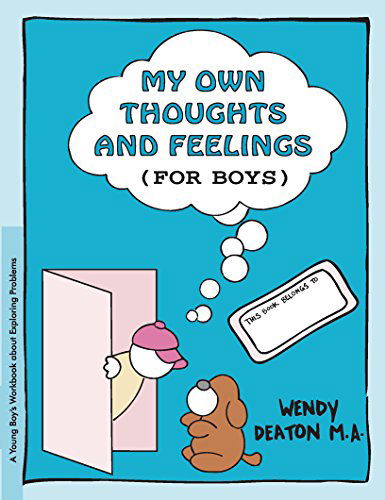 MY OWN THOUGHTS AND FEELINGS
(FOR BOYS)

THIS BOOK BELONGS TO

WENDY DEATON M.A.

A Young Boy's Workbook about Exploring Problems